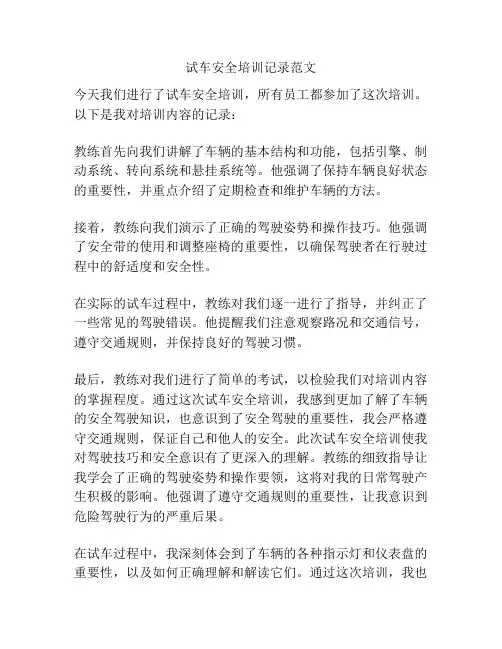 试车安全培训记录范文

今天我们进行了试车安全培训，所有员工都参加了这次培训。以下是我对培训内容的记录：

教练首先向我们讲解了车辆的基本结构和功能，包括引擎、制动系统、转向系统和悬挂系统等。他强调了保持车辆良好状态的重要性，并重点介绍了定期检查和维护车辆的方法。

接着，教练向我们演示了正确的驾驶姿势和操作技巧。他强调了安全带的使用和调整座椅的重要性，以确保驾驶者在行驶过程中的舒适度和安全性。

在实际的试车过程中，教练对我们逐一进行了指导，并纠正了一些常见的驾驶错误。他提醒我们注意观察路况和交通信号，遵守交通规则，并保持良好的驾驶习惯。

最后，教练对我们进行了简单的考试，以检验我们对培训内容的掌握程度。通过这次试车安全培训，我感到更加了解了车辆的安全驾驶知识，也意识到了安全驾驶的重要性，我会严格遵守交通规则，保证自己和他人的安全。此次试车安全培训使我对驾驶技巧和安全意识有了更深入的理解。教练的细致指导让我学会了正确的驾驶姿势和操作要领，这将对我的日常驾驶产生积极的影响。他强调了遵守交通规则的重要性，让我意识到危险驾驶行为的严重后果。

在试车过程中，我深刻体会到了车辆的各种指示灯和仪表盘的重要性，以及如何正确理解和解读它们。通过这次培训，我也